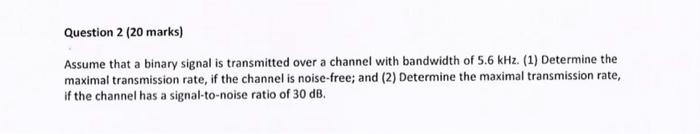 Question 2 (20 marks)

Assume that a binary signal is transmitted over a channel with bandwidth of 5.6 kHz. (1) Determine the maximal transmission rate, if the channel is noise-free; and (2) Determine the maximal transmission rate, if the channel has a signal-to-noise ratio of 30 dB.